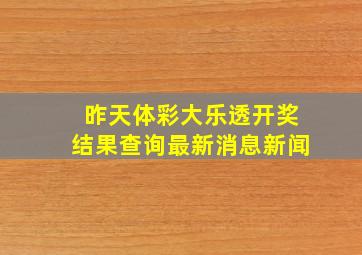 昨天体彩大乐透开奖结果查询最新消息新闻